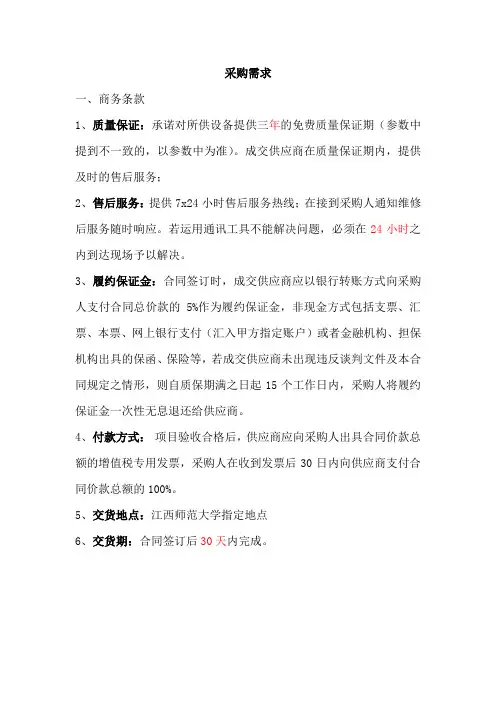 采购需求

一、商务条款

1、质量保证：承诺对所供设备提供三年的免费质量保证期（参数中提到不一致的，以参数中为准）。成交供应商在质量保证期内，提供及时的售后服务；

2、售后服务：提供 7x24 小时售后服务热线；在接到采购人通知维修后服务随时响应。若运用通讯工具不能解决问题，必须在 24 小时之内到达现场予以解决。

3、履约保证金：合同签订时，成交供应商应以银行转账方式向采购人支付合同总价款的 5%作为履约保证金，非现金方式包括支票、汇票、本票、网上银行支付（汇入甲方指定账户）或者金融机构、担保机构出具的保函、保险等，若成交供应商未出现违反谈判文件及本合同规定之情形，则自质保期满之日起 15 个工作日内，采购人将履约保证金一次性无息退还给供应商。

4、付款方式： 项目验收合格后，供应商应向采购人出具合同价款总额的增值税专用发票，采购人在收到发票后 30 日内向供应商支付合同价款总额的 100%。

5、交货地点：江西师范大学指定地点

6、交货期：合同签订后 30 天内完成。